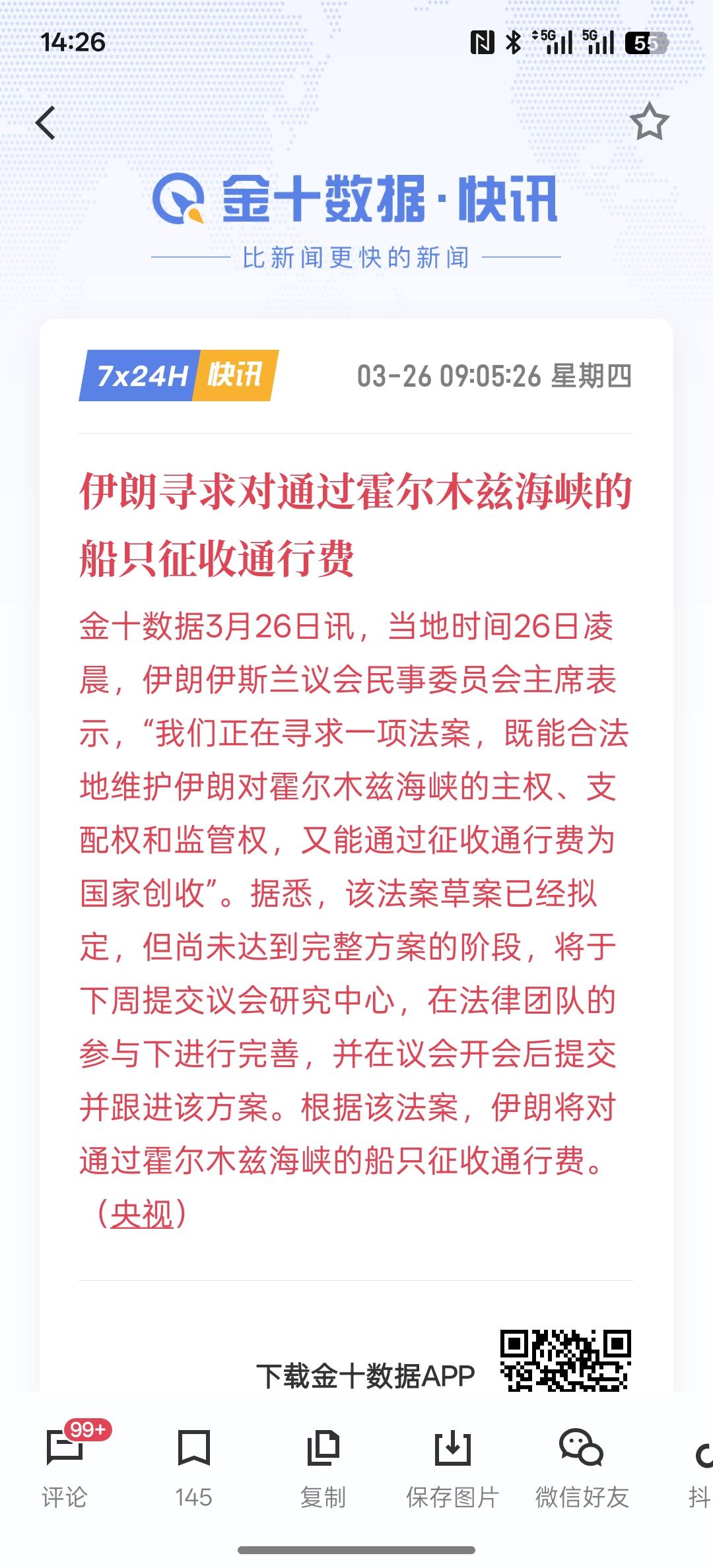 14:26

5G 5G 55

金十数据·快讯

比新闻更快的新闻

7x24H 快讯 03-26 09:05:26 星期四

伊朗寻求对通过霍尔木兹海峡的船只征收通行费

金十数据3月26日讯，当地时间26日凌晨，伊朗伊斯兰议会民事委员会主席表示，“我们正在寻求一项法案，既能合法地维护伊朗对霍尔木兹海峡的主权、支配权和监管权，又能通过征收通行费为国家创收”。据悉，该法案草案已经拟定，但尚未达到完整方案的阶段，将于下周提交议会研究中心，在法律团队的参与下进行完善，并在议会开会后提交并跟进该方案。根据该法案，伊朗将对通过霍尔木兹海峡的船只征收通行费。（央视）

下载金十数据APP

99+
评论 145 复制 保存图片 微信好友 抖